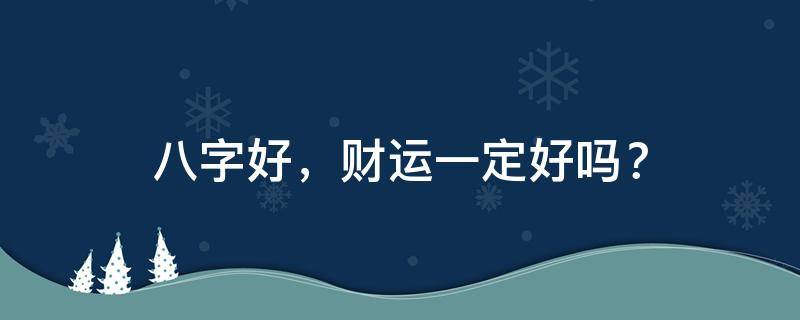 八字好，财运一定好吗？